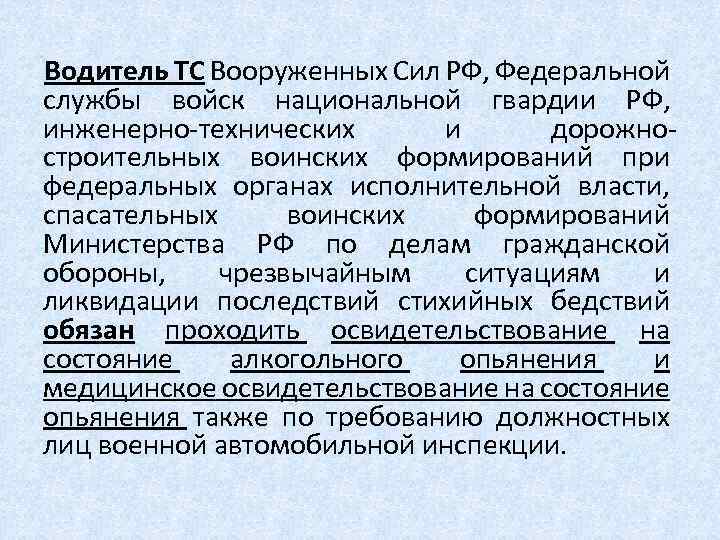 Водитель ТС Вооруженных Сил РФ, Федеральной службы войск национальной гвардии РФ, инженерно-технических и дорожно-строительных воинских формирований при федеральных органах исполнительной власти, спасательных воинских формирований Министерства РФ по делам гражданской обороны, чрезвычайным ситуациям и ликвидации последствий стихийных бедствий обязан проходить освидетельствование на состояние алкогольного опьянения и медицинское освидетельствование на состояние опьянения также по требованию должностных лиц военной автомобильной инспекции.